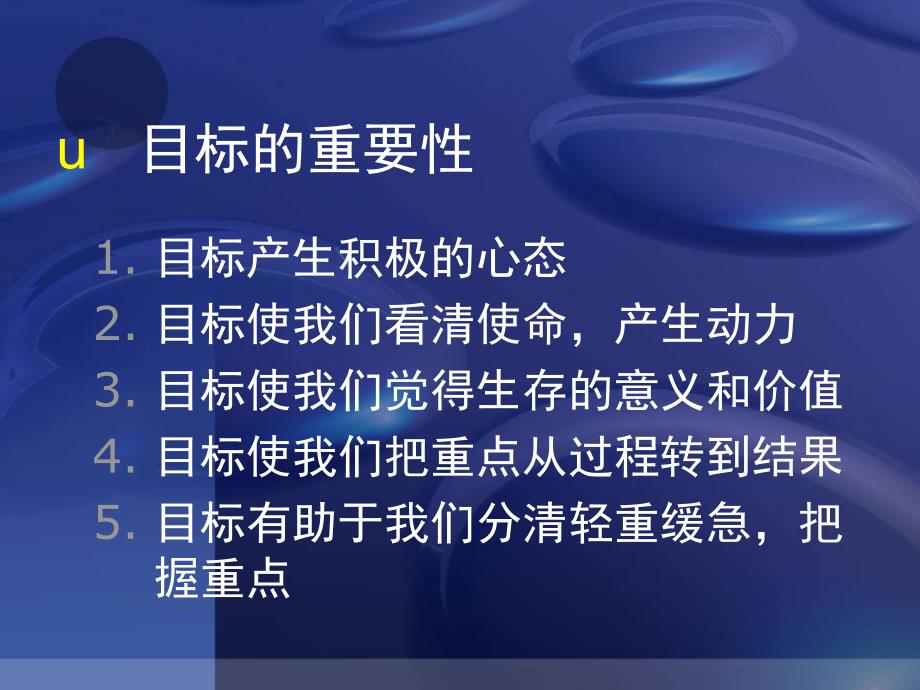 u 目标的重要性

1. 目标产生积极的心态
2. 目标使我们看清使命，产生动力
3. 目标使我们觉得生存的意义和价值
4. 目标使我们把重点从过程转到结果
5. 目标有助于我们分清轻重缓急，把握重点